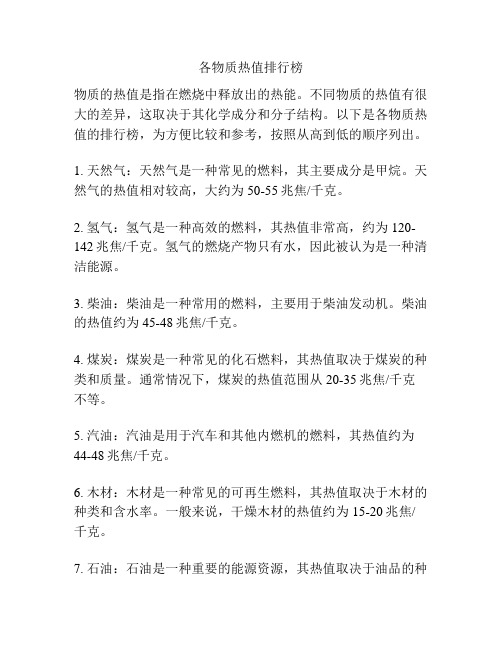 各物质热值排行榜

物质的热值是指在燃烧中释放出的热能。不同物质的热值有很大的差异，这取决于其化学成分和分子结构。以下是各物质热值的排行榜，为方便比较和参考，按照从高到低的顺序列出。

1. 天然气：天然气是一种常见的燃料，其主要成分是甲烷。天然气的热值相对较高，大约为 50-55 兆焦/千克。

2. 氢气：氢气是一种高效的燃料，其热值非常高，约为 120-142 兆焦/千克。氢气的燃烧产物只有水，因此被认为是一种清洁能源。

3. 柴油：柴油是一种常用的燃料，主要用于柴油发动机。柴油的热值约为 45-48 兆焦/千克。

4. 煤炭：煤炭是一种常见的化石燃料，其热值取决于煤炭的种类和质量。通常情况下，煤炭的热值范围从 20-35 兆焦/千克不等。

5. 汽油：汽油是用于汽车和其他内燃机的燃料，其热值约为 44-48 兆焦/千克。

6. 木材：木材是一种常见的可再生燃料，其热值取决于木材的种类和含水率。一般来说，干燥木材的热值约为 15-20 兆焦/千克。

7. 石油：石油是一种重要的能源资源，其热值取决于油品的种